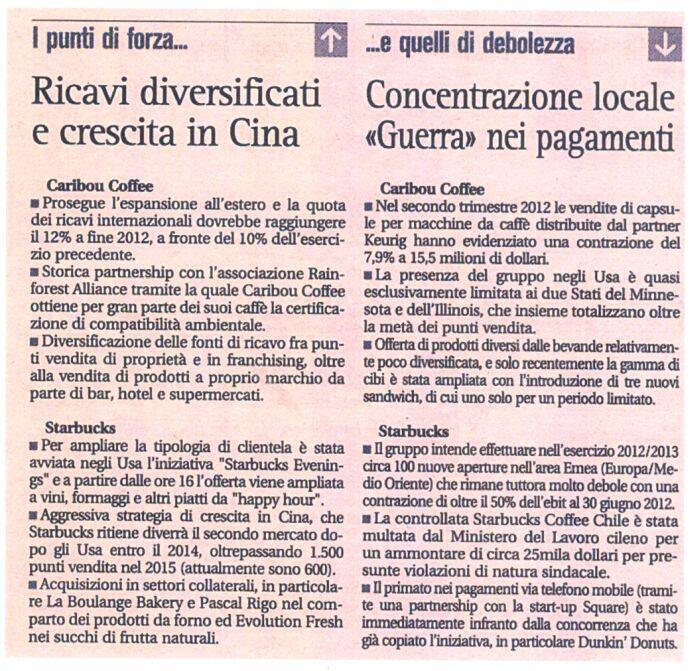 I punti di forza...

Ricavi diversificati e crescita in Cina

Caribou Coffee

■ Prosegue l'espansione all'estero e la quota dei ricavi internazionali dovrebbe raggiungere il 12% a fine 2012, a fronte del 10% dell'esercizio precedente.

■ Storica partnership con l'associazione Rainforest Alliance tramite la quale Caribou Coffee ottiene per gran parte dei suoi caffè la certificazione di compatibilità ambientale.

■ Diversificazione delle fonti di ricavo fra punti vendita di proprietà e in franchising, oltre alla vendita di prodotti a proprio marchio da parte di bar, hotel e supermercati.

Starbucks

■ Per ampliare la tipologia di clientela è stata avviata negli Usa l'iniziativa "Starbucks Evenings" e a partire dalle ore 16 l'offerta viene ampliata a vini, formaggi e altri piatti da "happy hour".

■ Aggressiva strategia di crescita in Cina, che Starbucks ritiene diverrà il secondo mercato dopo gli Usa entro il 2014, oltrepassando 1.500 punti vendita nel 2015 (attualmente sono 600).

■ Acquisizioni in settori collaterali, in particolare La Boulange Bakery e Pascal Rigo nel comparto dei prodotti da forno ed Evolution Fresh nei succhi di frutta naturali.

...e quelli di debolezza

Concentrazione locale «Guerra» nei pagamenti

Caribou Coffee

■ Nel secondo trimestre 2012 le vendite di capsule per macchine da caffè distribuite dal partner Keurig hanno evidenziato una contrazione del 7,9% a 15,5 milioni di dollari.

■ La presenza del gruppo negli Usa è quasi esclusivamente limitata ai due Stati del Minnesota e dell'Illinois, che insieme totalizzano oltre la metà dei punti vendita.

■ Offerta di prodotti diversi dalle bevande relativamente poco diversificata, e solo recentemente la gamma di cibi è stata ampliata con l'introduzione di tre nuovi sandwich, di cui uno solo per un periodo limitato.

Starbucks

■ Il gruppo intende effettuare nell'esercizio 2012/2013 circa 100 nuove aperture nell'area Emea (Europa/Medio Oriente) che rimane tuttora molto debole con una contrazione di oltre il 50% dell'ebit al 30 giugno 2012.

■ La controllata Starbucks Coffee Chile è stata multata dal Ministero del Lavoro cileno per un ammontare di circa 25mila dollari per presunte violazioni di natura sindacale.

■ Il primato nei pagamenti via telefono mobile (tramite una partnership con la start-up Square) è stato immediatamente infranto dalla concorrenza che ha già copiato l'iniziativa, in particolare Dunkin' Donuts.